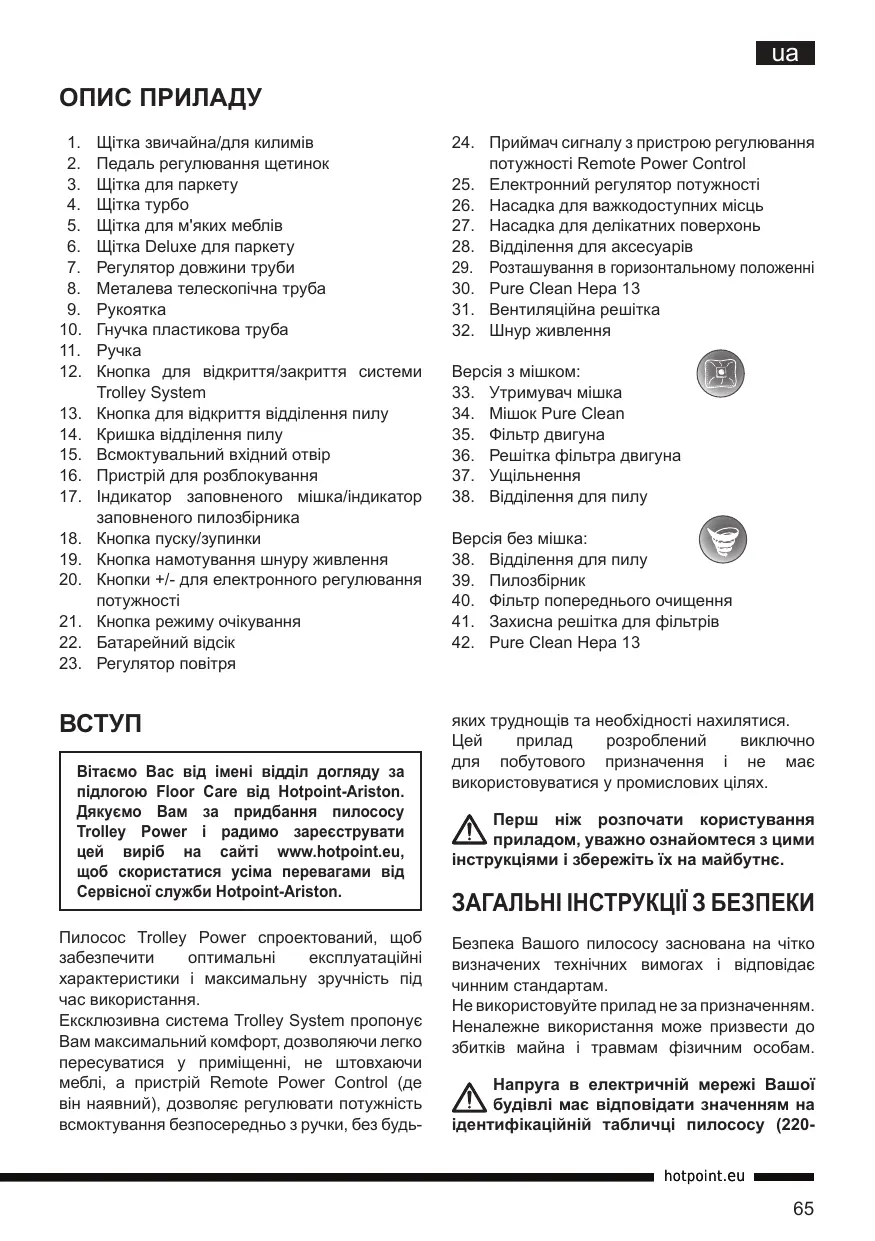 ua

ОПИС ПРИЛАДУ

1. Щітка звичайна/для килимів
2. Педаль регулювання щетинок
3. Щітка для паркету
4. Щітка турбо
5. Щітка для м'яких меблів
6. Щітка Deluxe для паркету
7. Регулятор довжини труби
8. Металева телескопічна труба
9. Рукоятка
10. Гнучка пластикова труба
11. Ручка
12. Кнопка для відкриття/закриття системи Trolley System
13. Кнопка для відкриття відділення пилу
14. Кришка відділення пилу
15. Всмоктувальний вхідний отвір
16. Пристрій для розблокування
17. Індикатор заповненого мішка/індикатор заповненого пилозбірника
18. Кнопка пуску/зупинки
19. Кнопка намотування шнуру живлення
20. Кнопки +/- для електронного регулювання потужності
21. Кнопка режиму очікування
22. Батарейний відсік
23. Регулятор повітря
24. Приймач сигналу з пристрою регулювання потужності Remote Power Control
25. Електронний регулятор потужності
26. Насадка для важкодоступних місць
27. Насадка для делікатних поверхонь
28. Відділення для аксесуарів
29. Розташування в горизонтальному положенні
30. Pure Clean Hepa 13
31. Вентиляційна решітка
32. Шнур живлення

Версія з мішком:
33. Утримувач мішка
34. Мішок Pure Clean
35. Фільтр двигуна
36. Решітка фільтра двигуна
37. Ущільнення
38. Відділення для пилу

Версія без мішка:
38. Відділення для пилу
39. Пилозбірник
40. Фільтр попереднього очищення
41. Захисна решітка для фільтрів
42. Pure Clean Hepa 13

ВСТУП

Вітаємо Вас від імені відділ догляду за підлогою Floor Care від Hotpoint-Ariston. Дякуємо Вам за придбання пилососу Trolley Power і радимо зареєструвати цей виріб на сайті www.hotpoint.eu, щоб скористатися усіма перевагами від Сервісної служби Hotpoint-Ariston.

Пилосос Trolley Power спроектований, щоб забезпечити оптимальні експлуатаційні характеристики і максимальну зручність під час використання.
Ексклюзивна система Trolley System пропонує Вам максимальний комфорт, дозволяючи легко пересуватися у приміщенні, не штовхаючи меблі, а пристрій Remote Power Control (де він наявний), дозволяє регулювати потужність всмоктування безпосередньо з ручки, без будь-яких труднощів та необхідності нахилятися.
Цей прилад розроблений виключно для побутового призначення і не має використовуватися у промислових цілях.

Перш ніж розпочати користування приладом, уважно ознайомтеся з цими інструкціями і збережіть їх на майбутнє.

ЗАГАЛЬНІ ІНСТРУКЦІЇ З БЕЗПЕКИ

Безпека Вашого пилососу заснована на чітко визначених технічних вимогах і відповідає чинним стандартам.
Не використовуйте прилад не за призначенням. Неналежне використання може призвести до збитків майна і травмам фізичним особам.

Напруга в електричній мережі Вашої будівлі має відповідати значенням на ідентифікаційній табличці пилососу (220-

hotpoint.eu

65